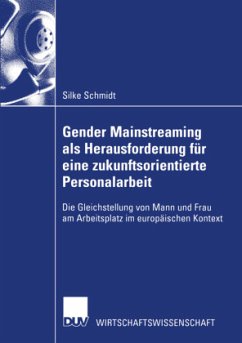 Silke Schmidt

Gender Mainstreaming als Herausforderung für eine zukunftsorientierte Personalarbeit

Die Gleichstellung von Mann und Frau am Arbeitsplatz im europäischen Kontext

DUV WIRTSCHAFTSWISSENSCHAFT